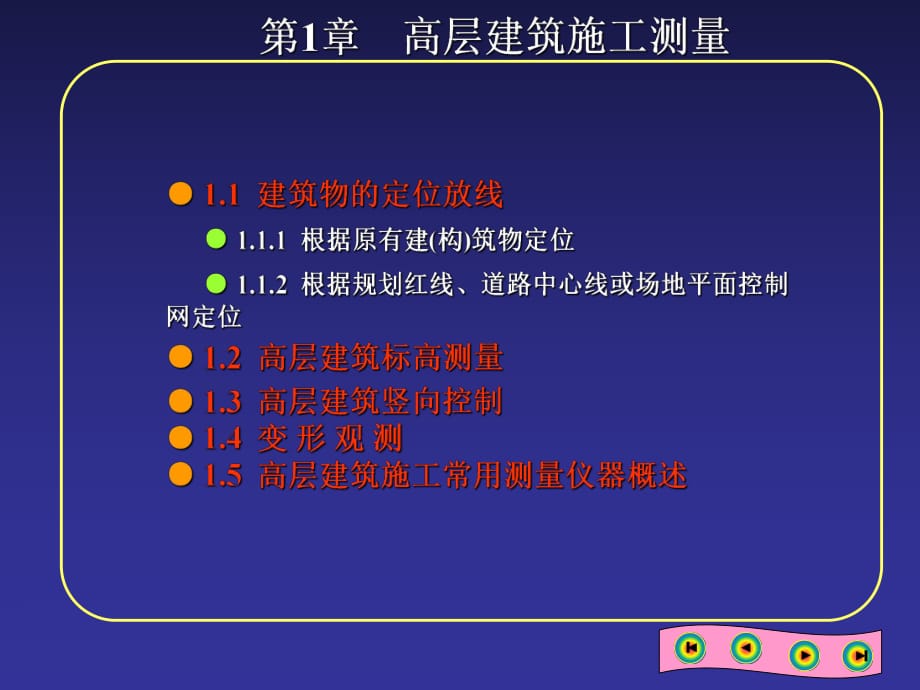 第1章　高层建筑施工测量

1.1 建筑物的定位放线

1.1.1 根据原有建(构)筑物定位

1.1.2 根据规划红线、道路中心线或场地平面控制网定位

1.2 高层建筑标高测量

1.3 高层建筑竖向控制

1.4 变 形 观 测

1.5 高层建筑施工常用测量仪器概述